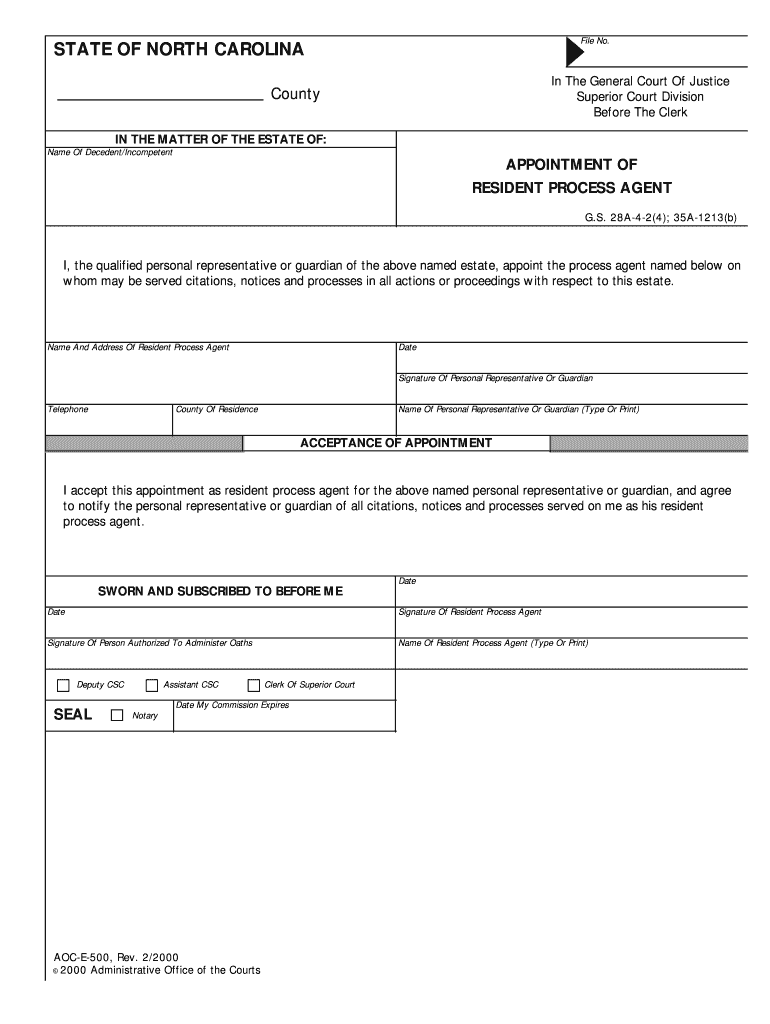 STATE OF NORTH CAROLINA

File No.

County

In The General Court Of Justice
Superior Court Division
Before The Clerk

IN THE MATTER OF THE ESTATE OF:

Name Of Decedent/Incompetent

APPOINTMENT OF
RESIDENT PROCESS AGENT

G.S. 28A-4-2(4); 35A-1213(b)

I, the qualified personal representative or guardian of the above named estate, appoint the process agent named below on whom may be served citations, notices and processes in all actions or proceedings with respect to this estate.

Name And Address Of Resident Process Agent

Date

Signature Of Personal Representative Or Guardian

Telephone

County Of Residence

Name Of Personal Representative Or Guardian (Type Or Print)

ACCEPTANCE OF APPOINTMENT

I accept this appointment as resident process agent for the above named personal representative or guardian, and agree to notify the personal representative or guardian of all citations, notices and processes served on me as his resident process agent.

SWORN AND SUBSCRIBED TO BEFORE ME

Date

Date

Signature Of Resident Process Agent

Signature Of Person Authorized To Administer Oaths

Name Of Resident Process Agent (Type Or Print)

Deputy CSC

Assistant CSC

Clerk Of Superior Court

SEAL

Notary

Date My Commission Expires

AOC-E-500, Rev. 2/2000
© 2000 Administrative Office of the Courts